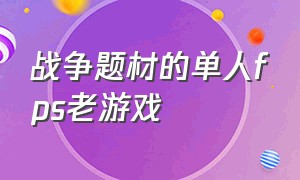 战争题材的单人fps老游戏